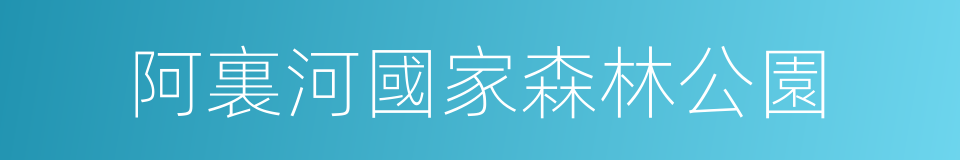 阿裏河國家森林公園